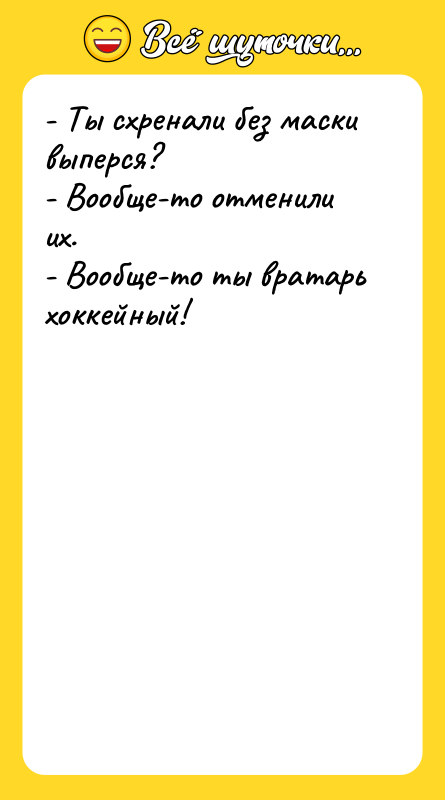 Всё шуточки...

- Ты схренали без маски выперся?
- Вообще-то отменили их.
- Вообще-то ты вратарь хоккейный!